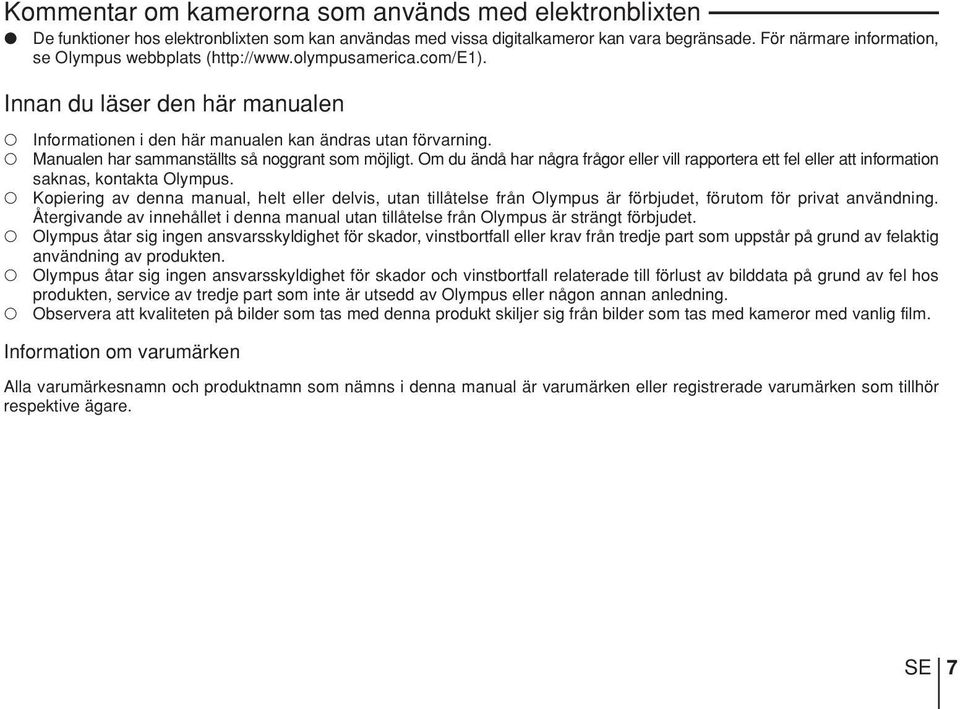 Kommentar om kamerorna som används med elektronblixten

● De funktioner hos elektronblixten som kan användas med vissa digitalkameror kan vara begränsade. För närmare information, se Olympus webbplats (http://www.olympusamerica.com/E1).

Innan du läser den här manualen

○ Informationen i den här manualen kan ändras utan förvarning.
○ Manualen har sammanställts så noggrant som möjligt. Om du ändå har några frågor eller vill rapportera ett fel eller att information saknas, kontakta Olympus.
○ Kopiering av denna manual, helt eller delvis, utan tillåtelse från Olympus är förbjudet, förutom för privat användning. Återgivande av innehållet i denna manual utan tillåtelse från Olympus är strängt förbjudet.
○ Olympus åtar sig ingen ansvarsskyldighet för skador, vinstbortfall eller krav från tredje part som uppstår på grund av felaktig användning av produkten.
○ Olympus åtar sig ingen ansvarsskyldighet för skador och vinstbortfall relaterade till förlust av bilddata på grund av fel hos produkten, service av tredje part som inte är utsedd av Olympus eller någon annan anledning.
○ Observera att kvaliteten på bilder som tas med denna produkt skiljer sig från bilder som tas med kameror med vanlig film.

Information om varumärken

Alla varumärkesnamn och produktnamn som nämns i denna manual är varumärken eller registrerade varumärken som tillhör respektive ägare.

SE 7